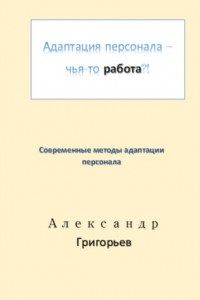 Адаптация персонала – чья-то работа?!

Современные методы адаптации персонала

Александр
Григорьев